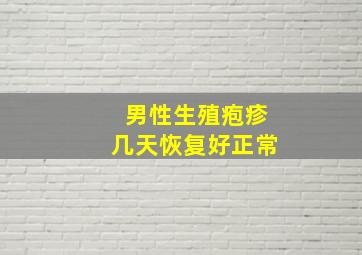 男性生殖疱疹
几天恢复好正常